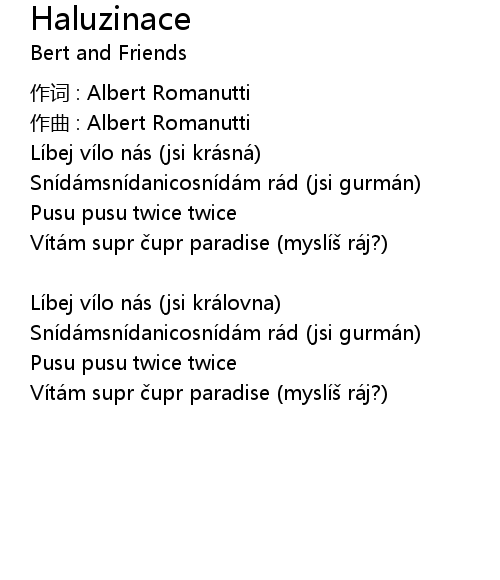 Haluzinace
Bert and Friends

作词 : Albert Romanutti
作曲 : Albert Romanutti
Líbej vílo nás (jsi krásná)
Snídámsnídanicosnídám rád (jsi gurmán)
Pusu pusu twice twice
Vítám supr čupr paradise (myslíš ráj?)

Líbej vílo nás (jsi královna)
Snídámsnídanicosnídám rád (jsi gurmán)
Pusu pusu twice twice
Vítám supr čupr paradise (myslíš ráj?)